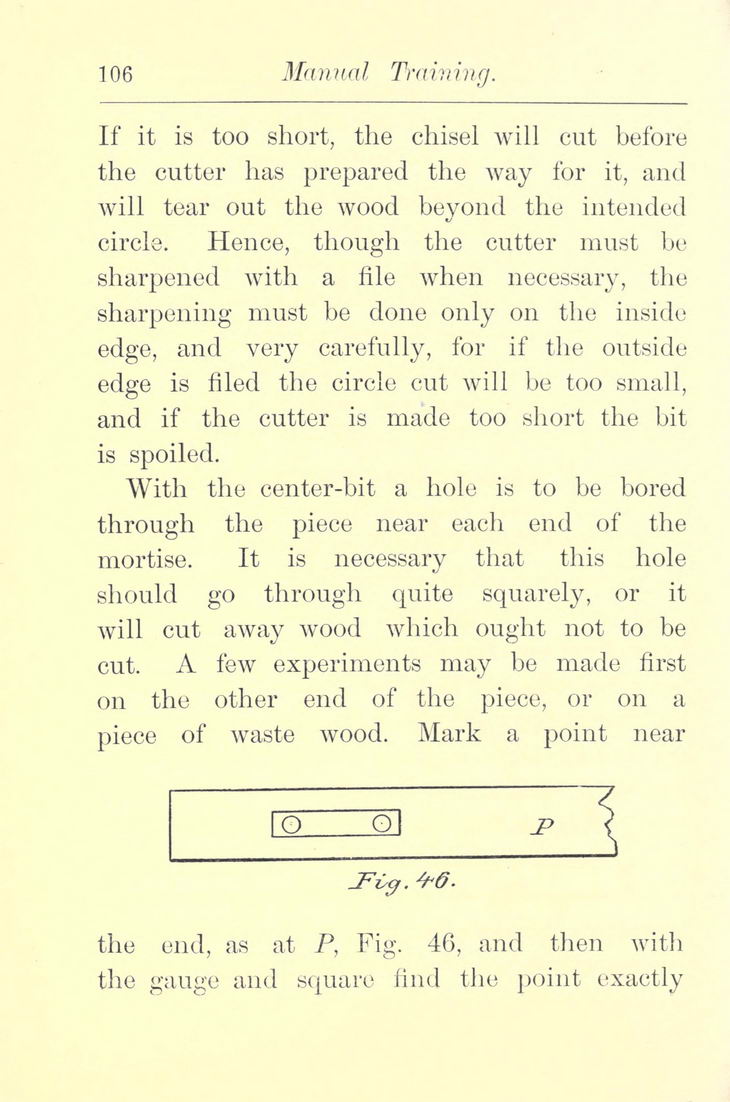 106 Manual Training.

If it is too short, the chisel will cut before the cutter has prepared the way for it, and will tear out the wood beyond the intended circle. Hence, though the cutter must be sharpened with a file when necessary, the sharpening must be done only on the inside edge, and very carefully, for if the outside edge is filed the circle cut will be too small, and if the cutter is made too short the bit is spoiled.

With the center-bit a hole is to be bored through the piece near each end of the mortise. It is necessary that this hole should go through quite squarely, or it will cut away wood which ought not to be cut. A few experiments may be made first on the other end of the piece, or on a piece of waste wood. Mark a point near

P

Fig. 46.

the end, as at P, Fig. 46, and then with the gauge and square find the point exactly